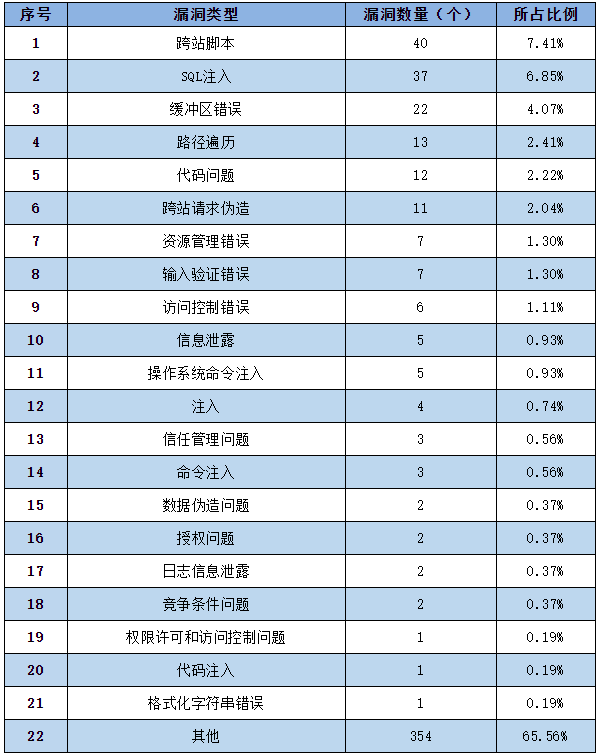 | 序号 | 漏洞类型 | 漏洞数量（个） | 所占比例 |
|---|---|---|---|
| 1 | 跨站脚本 | 40 | 7.41% |
| 2 | SQL注入 | 37 | 6.85% |
| 3 | 缓冲区错误 | 22 | 4.07% |
| 4 | 路径遍历 | 13 | 2.41% |
| 5 | 代码问题 | 12 | 2.22% |
| 6 | 跨站请求伪造 | 11 | 2.04% |
| 7 | 资源管理错误 | 7 | 1.30% |
| 8 | 输入验证错误 | 7 | 1.30% |
| 9 | 访问控制错误 | 6 | 1.11% |
| 10 | 信息泄露 | 5 | 0.93% |
| 11 | 操作系统命令注入 | 5 | 0.93% |
| 12 | 注入 | 4 | 0.74% |
| 13 | 信任管理问题 | 3 | 0.56% |
| 14 | 命令注入 | 3 | 0.56% |
| 15 | 数据伪造问题 | 2 | 0.37% |
| 16 | 授权问题 | 2 | 0.37% |
| 17 | 日志信息泄露 | 2 | 0.37% |
| 18 | 竞争条件问题 | 2 | 0.37% |
| 19 | 权限许可和访问控制问题 | 1 | 0.19% |
| 20 | 代码注入 | 1 | 0.19% |
| 21 | 格式化字符串错误 | 1 | 0.19% |
| 22 | 其他 | 354 | 65.56% |